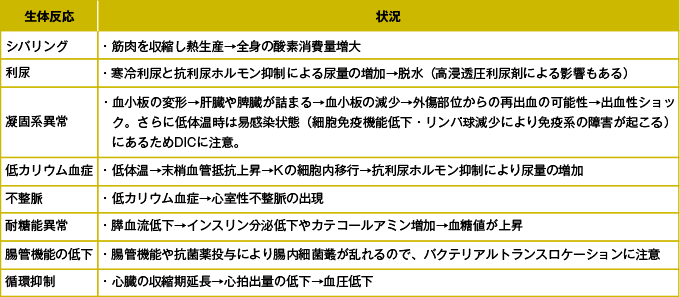 | 生体反応 | 状況 |
|---|---|
| シバリング | ・筋肉を収縮し熱生産→全身の酸素消費量増大 |
| 利尿 | ・寒冷利尿と抗利尿ホルモン抑制による尿量の増加→脱水（高浸透圧利尿剤による影響もある） |
| 凝固系異常 | ・血小板の変形→肝臓や脾臓が詰まる→血小板の減少→外傷部位からの再出血の可能性→出血性ショック。さらに低体温時は易感染状態（細胞免疫機能低下・リンパ球減少により免疫系の障害が起こる）にあるためDICに注意。 |
| 低カリウム血症 | ・低体温→末梢血管抵抗上昇→Kの細胞内移行→抗利尿ホルモン抑制により尿量の増加 |
| 不整脈 | ・低カリウム血症→心室性不整脈の出現 |
| 耐糖能異常 | ・膵血流低下→インスリン分泌低下やカテコールアミン増加→血糖値が上昇 |
| 腸管機能の低下 | ・腸管機能や抗菌薬投与により腸内細菌叢が乱れるので、バクテリアルトランスロケーションに注意 |
| 循環抑制 | ・心臓の収縮期延長→心拍出量の低下→血圧低下 |